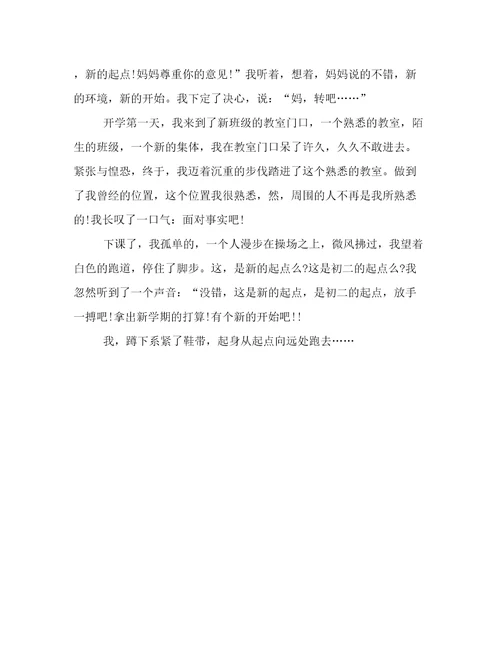 ，新的起点!妈妈尊重你的意见!”我听着，想着，妈妈说的不错，新的环境，新的开始。我下定了决心，说：“妈，转吧……”

开学第一天，我来到了新班级的教室门口，一个熟悉的教室，陌生的班级，一个新的集体，我在教室门口呆了许久，久久不敢进去。紧张与惶恐，终于，我迈着沉重的步伐踏进了这个熟悉的教室。做到了我曾经的位置，这个位置我很熟悉，然，周围的人不再是我所熟悉的!我长叹了一口气：面对事实吧!

下课了，我孤单的，一个人漫步在操场之上，微风拂过，我望着白色的跑道，停住了脚步。这，是新的起点么?这是初二的起点么?我忽然听到了一个声音：“没错，这是新的起点，是初二的起点，放手一搏吧!拿出新学期的打算!有个新的开始吧!!

我，蹲下系紧了鞋带，起身从起点向远处跑去……